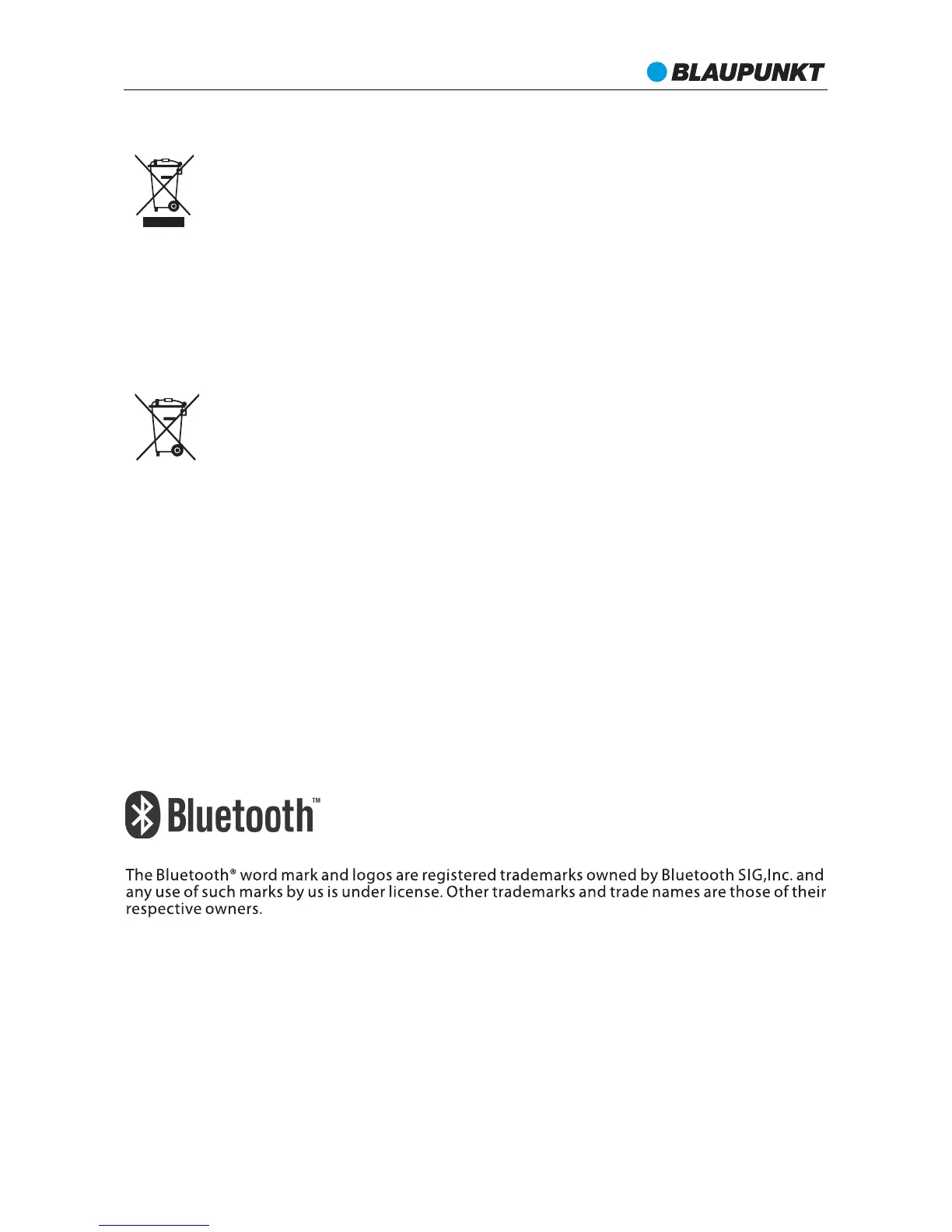 BLAUPUNKT

Bluetooth™

The Bluetooth® word mark and logos are registered trademarks owned by Bluetooth SIG,Inc. and any use of such marks by us is under license. Other trademarks and trade names are those of their respective owners.